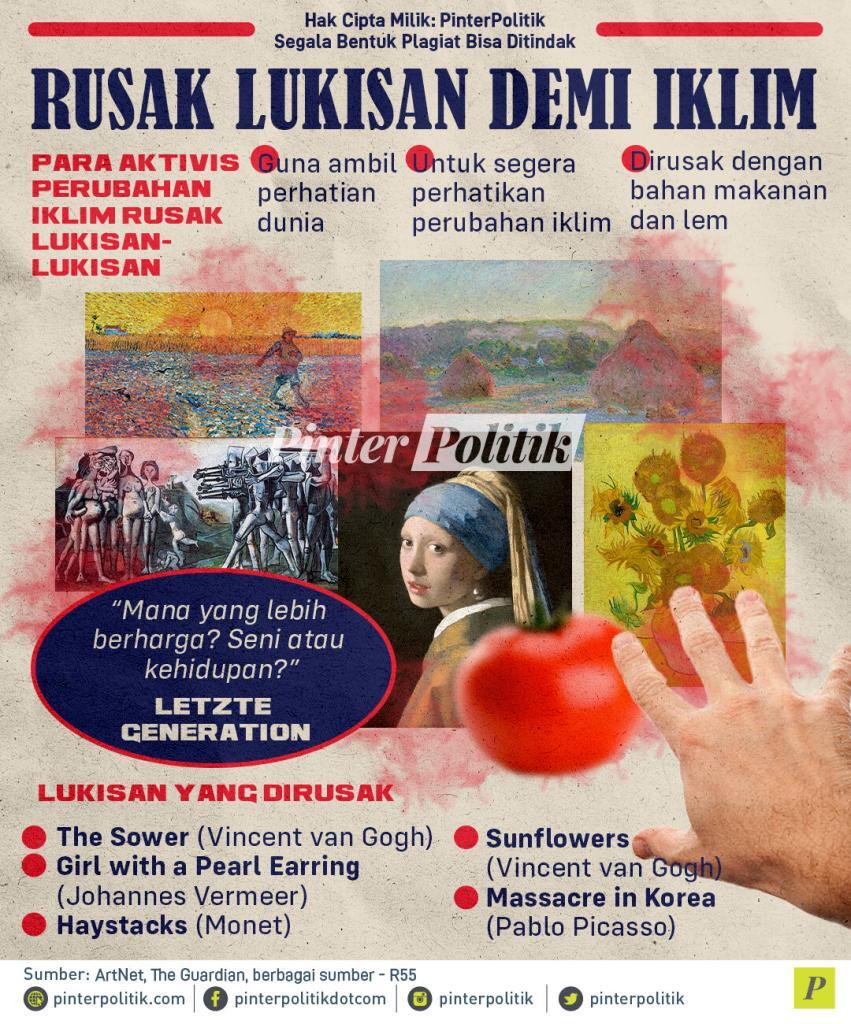 Hak Cipta Milik: PinterPolitik
Segala Bentuk Plagiat Bisa Ditindak

RUSAK LUKISAN DEMI IKLIM

PARA AKTIVIS PERUBAHAN IKLIM RUSAK LUKISAN-LUKISAN

Guna ambil perhatian dunia

Untuk segera perhatikan perubahan iklim

Dirusak dengan bahan makanan dan lem

Pinter Politik

"Mana yang lebih berharga? Seni atau kehidupan?"

LETZTE GENERATION

LUKISAN YANG DIRUSAK

The Sower (Vincent van Gogh)
Girl with a Pearl Earring (Johannes Vermeer)
Haystacks (Monet)

Sunflowers (Vincent van Gogh)
Massacre in Korea (Pablo Picasso)

Sumber: ArtNet, The Guardian, berbagai sumber - R55

pinterpolitik.com | pinterpolitikdotcom | pinterpolitik | pinterpolitik

P